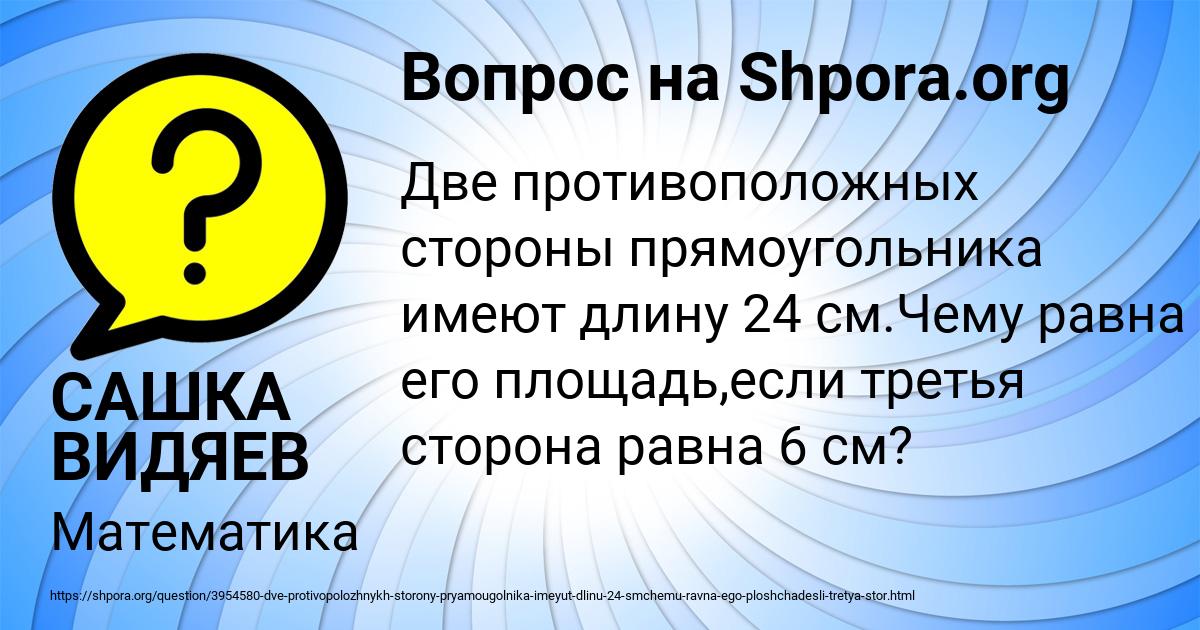 Вопрос на Shpora.org

Две противоположных стороны прямоугольника имеют длину 24 см.Чему равна его площадь,если третья сторона равна 6 см?

САШКА ВИДЯЕВ

Математика

https://shpora.org/question/3954580-dve-protivopolozhnykh-storony-pryamougolnika-imeyut-dlinu-24-smchemu-ravna-ego-ploshchadesli-tretya-stor.html